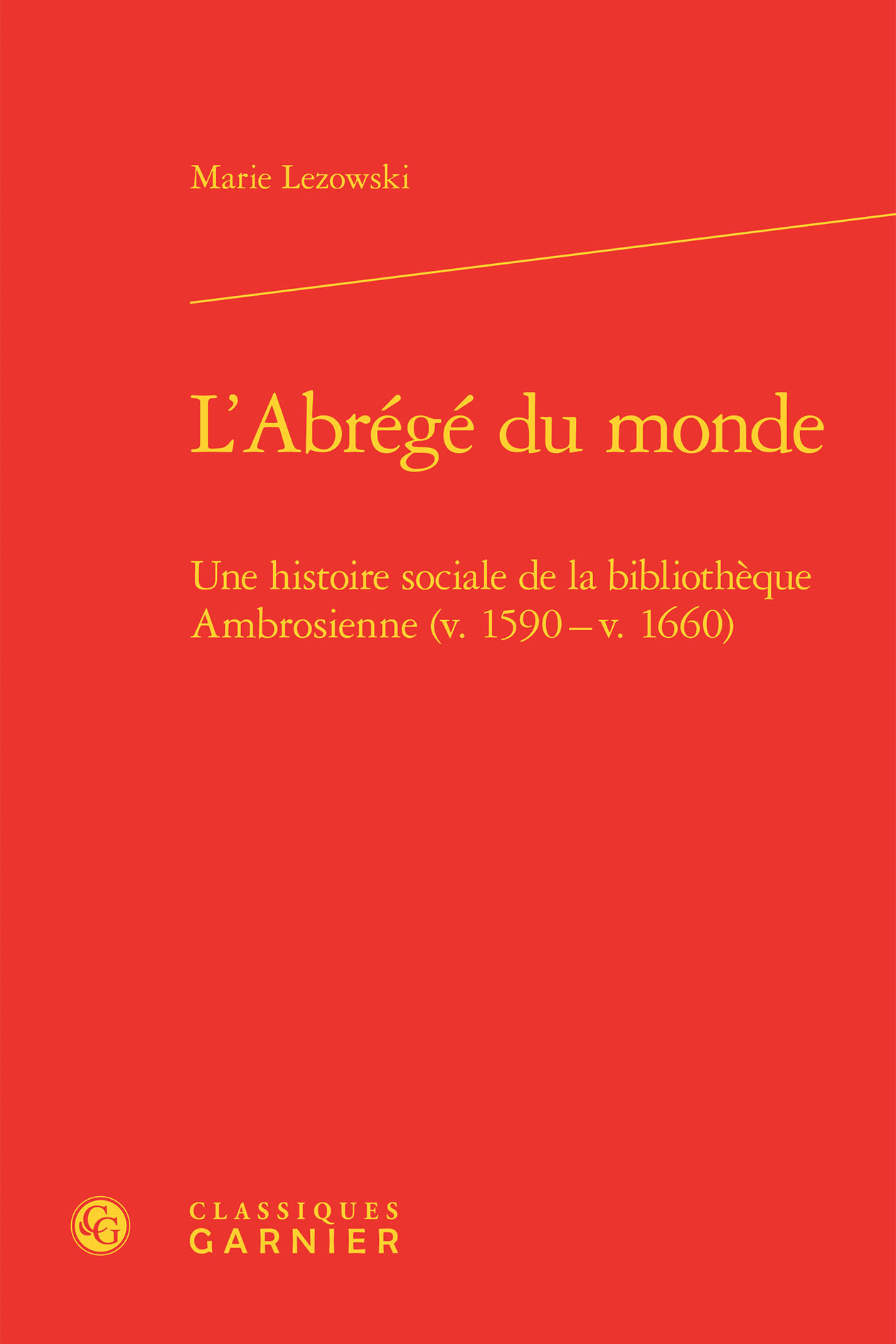 Marie Lezowski

L'Abrégé du monde

Une histoire sociale de la bibliothèque Ambrosienne (v. 1590 – v. 1660)

CG

CLASSIQUES
GARNIER